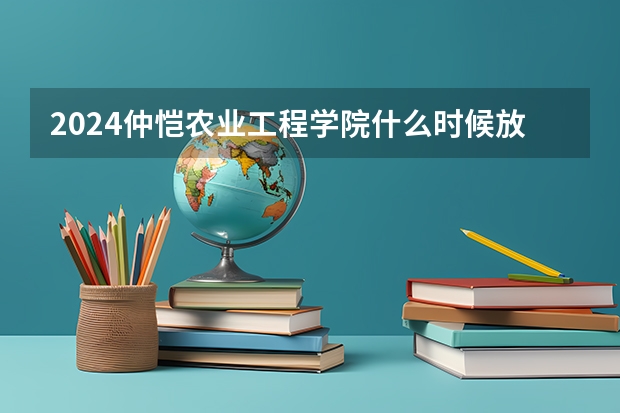 2024仲恺农业工程学院什么时候放